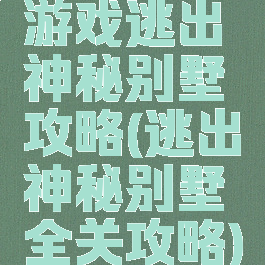 游戏逃出神秘别墅攻略(逃出神秘别墅全关攻略)